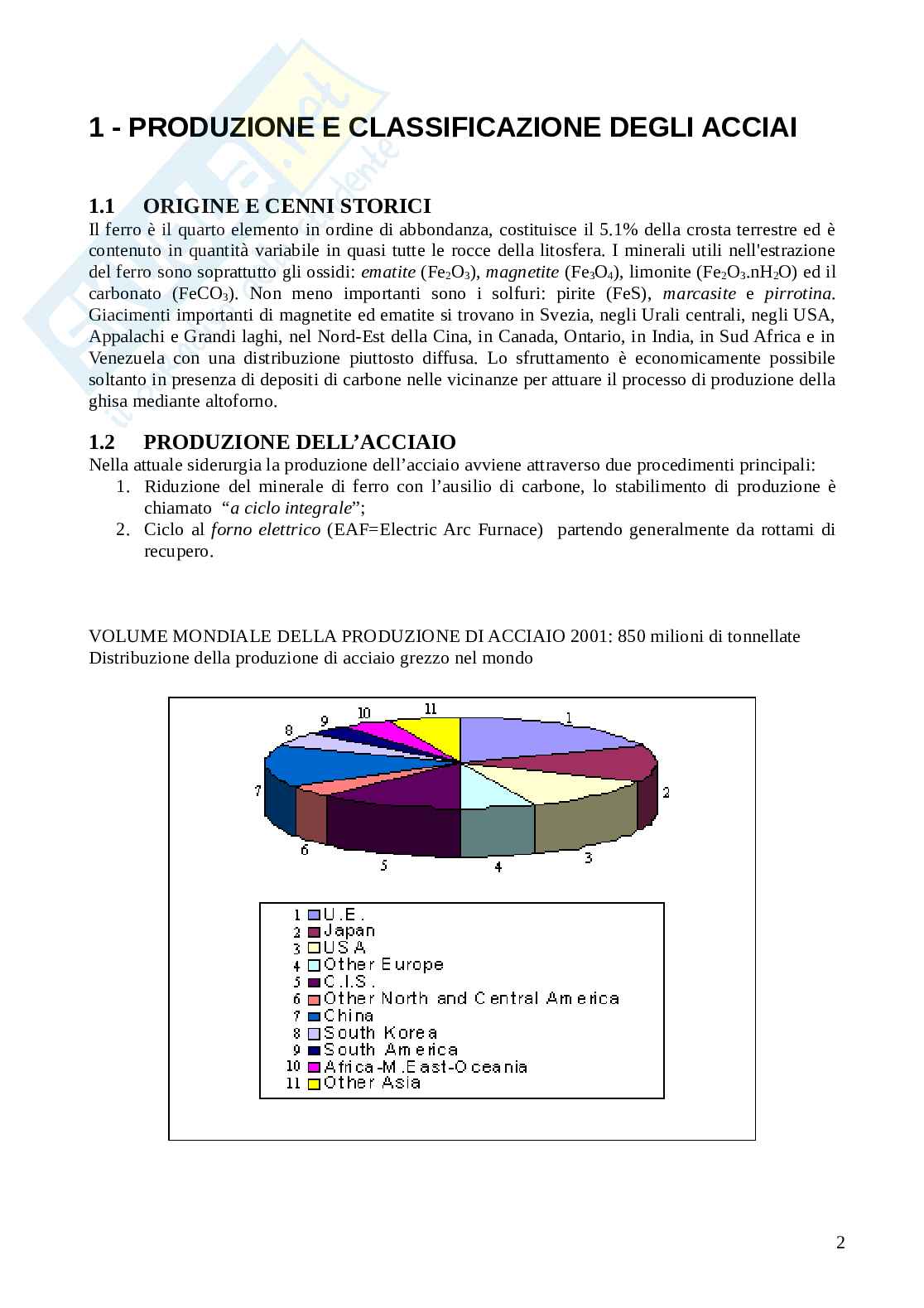 1 - PRODUZIONE E CLASSIFICAZIONE DEGLI ACCIAI

1.1 ORIGINE E CENNI STORICI
Il ferro è il quarto elemento in ordine di abbondanza, costituisce il 5.1% della crosta terrestre ed è contenuto in quantità variabile in quasi tutte le rocce della litosfera. I minerali utili nell'estrazione del ferro sono soprattutto gli ossidi: ematite ($Fe_2O_3$), magnetite ($Fe_3O_4$), limonite ($Fe_2O_3.nH_2O$) ed il carbonato ($FeCO_3$). Non meno importanti sono i solfuri: pirite (FeS), marcasite e pirrotina. Giacimenti importanti di magnetite ed ematite si trovano in Svezia, negli Urali centrali, negli USA, Appalachi e Grandi laghi, nel Nord-Est della Cina, in Canada, Ontario, in India, in Sud Africa e in Venezuela con una distribuzione piuttosto diffusa. Lo sfruttamento è economicamente possibile soltanto in presenza di depositi di carbone nelle vicinanze per attuare il processo di produzione della ghisa mediante altoforno.

1.2 PRODUZIONE DELL'ACCIAIO
Nella attuale siderurgia la produzione dell'acciaio avviene attraverso due procedimenti principali:
1. Riduzione del minerale di ferro con l'ausilio di carbone, lo stabilimento di produzione è chiamato "a ciclo integrale";
2. Ciclo al forno elettrico (EAF=Electric Arc Furnace) partendo generalmente da rottami di recupero.

VOLUME MONDIALE DELLA PRODUZIONE DI ACCIAIO 2001: 850 milioni di tonnellate
Distribuzione della produzione di acciaio grezzo nel mondo

1 2 3 4 5 6 7 8 9 10 11

1 U.E.
2 Japan
3 USA
4 Other Europe
5 C.I.S.
6 Other North and Central America
7 China
8 South Korea
9 South America
10 Africa-M.East-Oceania
11 Other Asia

2